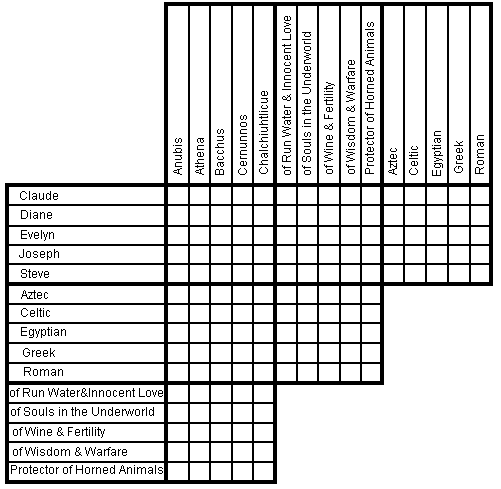 |  | Anubis | Athena | Bacchus | Cernunnos | Chalchiuhtlicue | of Run Water & Innocent Love | of Souls in the Underworld | of Wine & Fertility | of Wisdom & Warfare | Protector of Horned Animals | Aztec | Celtic | Egyptian | Greek | Roman |
|---|---|---|---|---|---|---|---|---|---|---|---|---|---|---|---|
| Claude | | | | | | | | | | | | | | | |
| Diane | | | | | | | | | | | | | | | |
| Evelyn | | | | | | | | | | | | | | | |
| Joseph | | | | | | | | | | | | | | | |
| Steve | | | | | | | | | | | | | | | |
| Aztec | | | | | | | | | | | | | | | |
| Celtic | | | | | | | | | | | | | | | |
| Egyptian | | | | | | | | | | | | | | | |
| Greek | | | | | | | | | | | | | | | |
| Roman | | | | | | | | | | | | | | | |
| of Run Water&Innocent Love | | | | | | | | | | | | | | | |
| of Souls in the Underworld | | | | | | | | | | | | | | | |
| of Wine & Fertility | | | | | | | | | | | | | | | |
| of Wisdom & Warfare | | | | | | | | | | | | | | | |
| Protector of Horned Animals | | | | | | | | | | | | | | | |